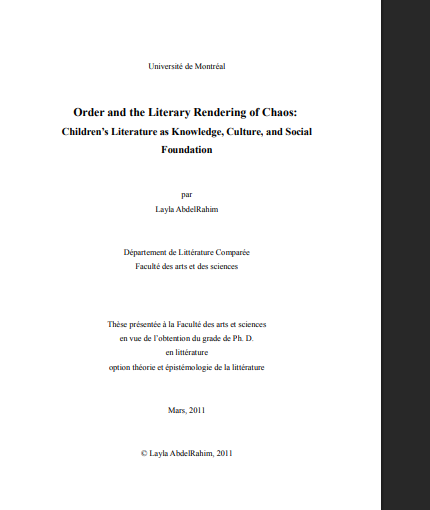 Université de Montréal

Order and the Literary Rendering of Chaos:
Children's Literature as Knowledge, Culture, and Social Foundation

par
Layla AbdelRahim

Département de Littérature Comparée
Faculté des arts et des sciences

Thèse présentée à la Faculté des arts et sciences
en vue de l'obtention du grade de Ph. D.
en littérature
option théorie et épistémologie de la littérature

Mars, 2011

© Layla AbdelRahim, 2011